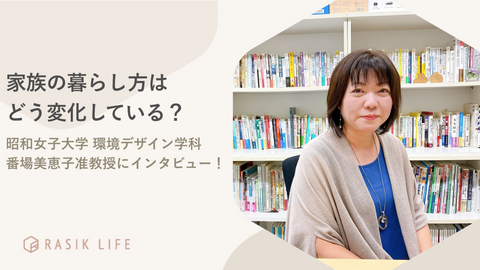 家族の暮らし方は
どう変化している？

昭和女子大学 環境デザイン学科
番場美恵子准教授にインタビュー！

RASIK LIFE